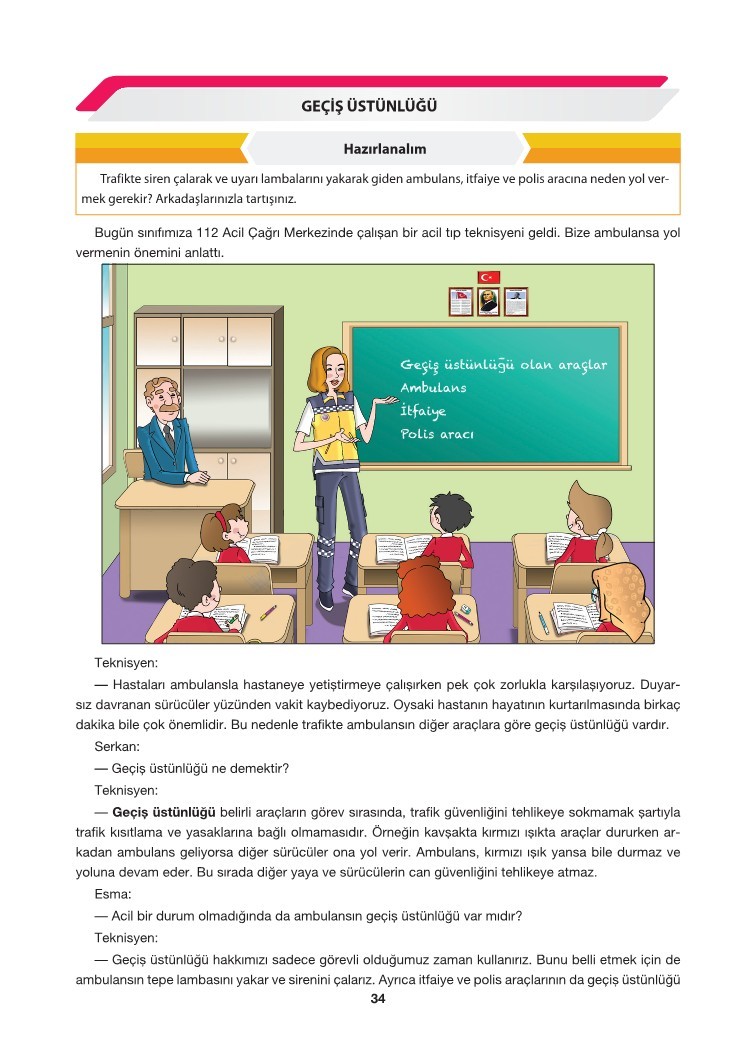 GEÇİŞ ÜSTÜNLÜĞÜ

Hazırlanalım

Trafikte siren çalarak ve uyarı lambalarını yakarak giden ambulans, itfaiye ve polis aracına neden yol vermek gerekir? Arkadaşlarınızla tartışınız.

Bugün sınıfımıza 112 Acil Çağrı Merkezinde çalışan bir acil tıp teknisyeni geldi. Bize ambulansa yol vermenin önemini anlattı.

Geçiş üstünlüğü olan araçlar
Ambulans
İtfaiye
Polis aracı

Teknisyen:

— Hastaları ambulansla hastaneye yetiştirmeye çalışırken pek çok zorlukla karşılaşıyoruz. Duyarsız davranan sürücüler yüzünden vakit kaybediyoruz. Oysaki hastanın hayatının kurtarılmasında birkaç dakika bile çok önemlidir. Bu nedenle trafikte ambulansın diğer araçlara göre geçiş üstünlüğü vardır.

Serkan:

— Geçiş üstünlüğü ne demektir?

Teknisyen:

— Geçiş üstünlüğü belirli araçların görev sırasında, trafik güvenliğini tehlikeye sokmamak şartıyla trafik kısıtlama ve yasaklarına bağlı olmamasıdır. Örneğin kavşakta kırmızı ışıkta araçlar dururken arkadan ambulans geliyorsa diğer sürücüler ona yol verir. Ambulans, kırmızı ışık yansa bile durmaz ve yoluna devam eder. Bu sırada diğer yaya ve sürücülerin can güvenliğini tehlikeye atmaz.

Esma:

— Acil bir durum olmadığında da ambulansın geçiş üstünlüğü var mıdır?

Teknisyen:

— Geçiş üstünlüğü hakkımızı sadece görevli olduğumuz zaman kullanırız. Bunu belli etmek için de ambulansın tepe lambasını yakar ve sirenini çalarız. Ayrıca itfaiye ve polis araçlarının da geçiş üstünlüğü

34